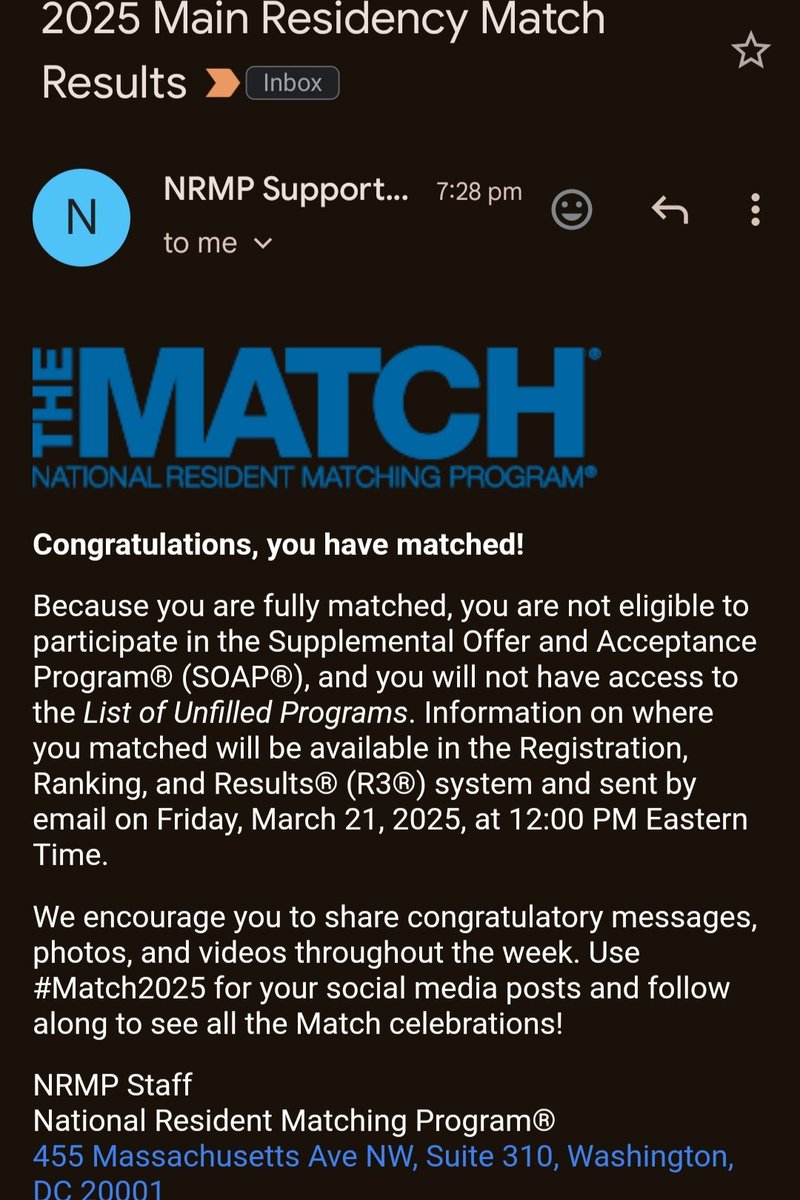 2025 Main Residency Match Results Inbox

N

NRMP Support... 7:28 pm

to me

THE MATCH®
NATIONAL RESIDENT MATCHING PROGRAM®

Congratulations, you have matched!

Because you are fully matched, you are not eligible to participate in the Supplemental Offer and Acceptance Program® (SOAP®), and you will not have access to the List of Unfilled Programs. Information on where you matched will be available in the Registration, Ranking, and Results® (R3®) system and sent by email on Friday, March 21, 2025, at 12:00 PM Eastern Time.

We encourage you to share congratulatory messages, photos, and videos throughout the week. Use #Match2025 for your social media posts and follow along to see all the Match celebrations!

NRMP Staff
National Resident Matching Program®
455 Massachusetts Ave NW, Suite 310, Washington, DC 20001